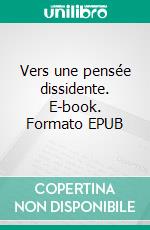 unilibro

Vers une pensée dissidente. E-book. Formato EPUB

COPERTINA NON DISPONIBILE